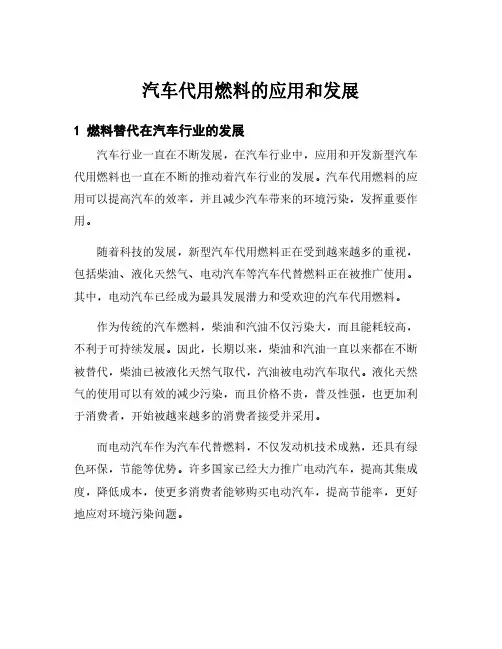 汽车代用燃料的应用和发展

1 燃料替代在汽车行业的发展

汽车行业一直在不断发展，在汽车行业中，应用和开发新型汽车代用燃料也一直在不断的推动着汽车行业的发展。汽车代用燃料的应用可以提高汽车的效率，并且减少汽车带来的环境污染，发挥重要作用。

随着科技的发展，新型汽车代用燃料正在受到越来越多的重视，包括柴油、液化天然气、电动汽车等汽车代替燃料正在被推广使用。其中，电动汽车已经成为最具发展潜力和受欢迎的汽车代用燃料。

作为传统的汽车燃料，柴油和汽油不仅污染大，而且能耗较高，不利于可持续发展。因此，长期以来，柴油和汽油一直以来都在不断被替代，柴油已被液化天然气取代，汽油被电动汽车取代。液化天然气的使用可以有效的减少污染，而且价格不贵，普及性强，也更加利于消费者，开始被越来越多的消费者接受并采用。

而电动汽车作为汽车代替燃料，不仅发动机技术成熟，还具有绿色环保，节能等优势。许多国家已经大力推广电动汽车，提高其集成度，降低成本，使更多消费者能够购买电动汽车，提高节能率，更好地应对环境污染问题。